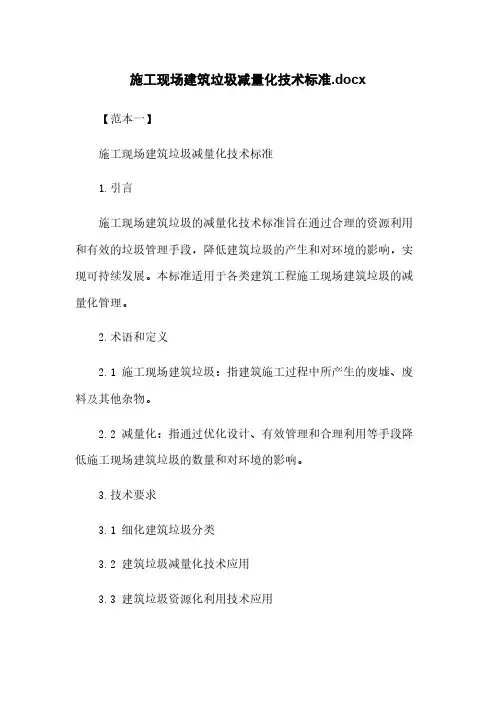 施工现场建筑垃圾减量化技术标准.docx

【范本一】

施工现场建筑垃圾减量化技术标准

1.引言

施工现场建筑垃圾的减量化技术标准旨在通过合理的资源利用和有效的垃圾管理手段，降低建筑垃圾的产生和对环境的影响，实现可持续发展。本标准适用于各类建筑工程施工现场建筑垃圾的减量化管理。

2.术语和定义

2.1 施工现场建筑垃圾：指建筑施工过程中所产生的废墟、废料及其他杂物。

2.2 减量化：指通过优化设计、有效管理和合理利用等手段降低施工现场建筑垃圾的数量和对环境的影响。

3.技术要求

3.1 细化建筑垃圾分类

3.2 建筑垃圾减量化技术应用

3.3 建筑垃圾资源化利用技术应用